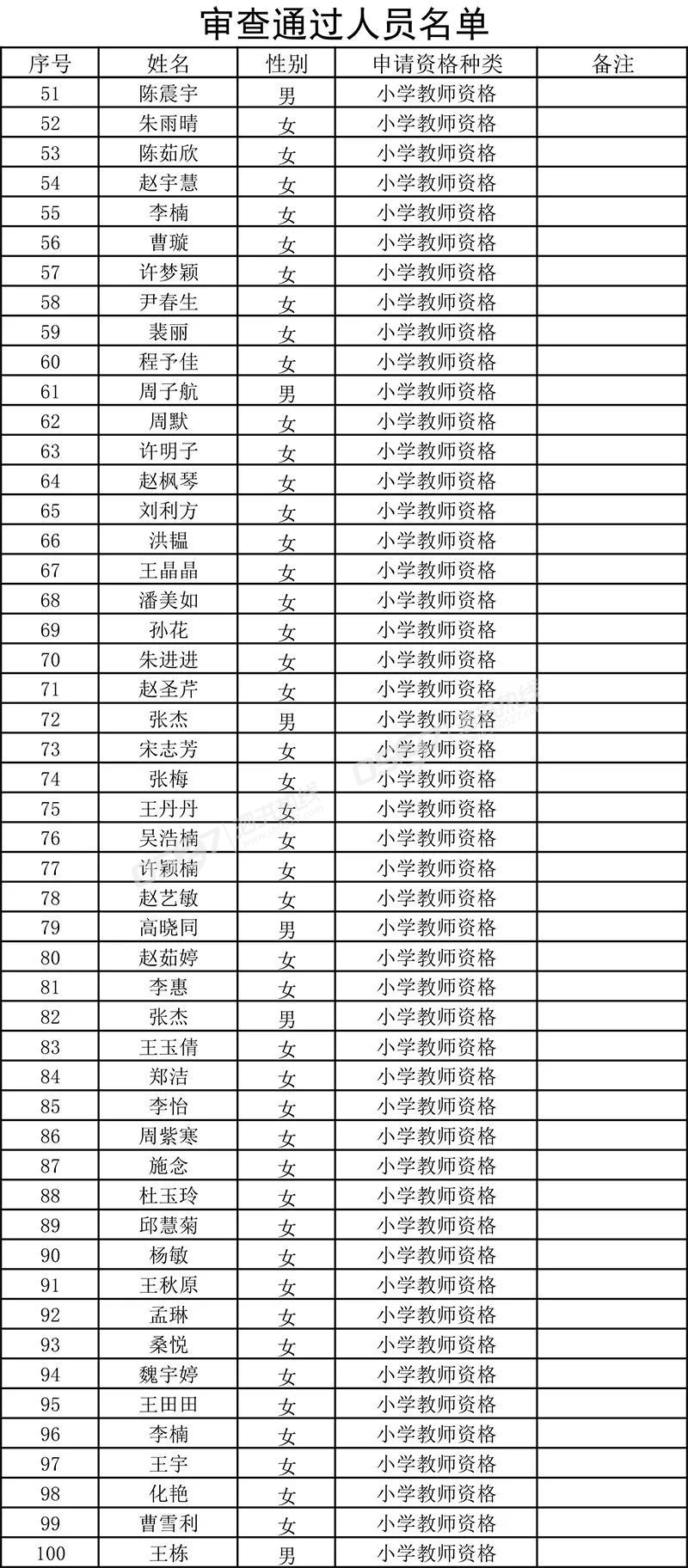 审查通过人员名单

| 序号 | 姓名 | 性别 | 申请资格种类 | 备注 |
|---|---|---|---|---|
| 51 | 陈震宇 | 男 | 小学教师资格 | |
| 52 | 朱雨晴 | 女 | 小学教师资格 | |
| 53 | 陈茹欣 | 女 | 小学教师资格 | |
| 54 | 赵宇慧 | 女 | 小学教师资格 | |
| 55 | 李楠 | 女 | 小学教师资格 | |
| 56 | 曹璇 | 女 | 小学教师资格 | |
| 57 | 许梦颖 | 女 | 小学教师资格 | |
| 58 | 尹春生 | 女 | 小学教师资格 | |
| 59 | 裴丽 | 女 | 小学教师资格 | |
| 60 | 程予佳 | 女 | 小学教师资格 | |
| 61 | 周子航 | 男 | 小学教师资格 | |
| 62 | 周默 | 女 | 小学教师资格 | |
| 63 | 许明子 | 女 | 小学教师资格 | |
| 64 | 赵枫琴 | 女 | 小学教师资格 | |
| 65 | 刘利方 | 女 | 小学教师资格 | |
| 66 | 洪韫 | 女 | 小学教师资格 | |
| 67 | 王晶晶 | 女 | 小学教师资格 | |
| 68 | 潘美如 | 女 | 小学教师资格 | |
| 69 | 孙花 | 女 | 小学教师资格 | |
| 70 | 朱进进 | 女 | 小学教师资格 | |
| 71 | 赵圣芹 | 女 | 小学教师资格 | |
| 72 | 张杰 | 男 | 小学教师资格 | |
| 73 | 宋志芳 | 女 | 小学教师资格 | |
| 74 | 张梅 | 女 | 小学教师资格 | |
| 75 | 王丹丹 | 女 | 小学教师资格 | |
| 76 | 吴浩楠 | 女 | 小学教师资格 | |
| 77 | 许颖楠 | 女 | 小学教师资格 | |
| 78 | 赵艺敏 | 女 | 小学教师资格 | |
| 79 | 高晓同 | 男 | 小学教师资格 | |
| 80 | 赵茹婷 | 女 | 小学教师资格 | |
| 81 | 李惠 | 女 | 小学教师资格 | |
| 82 | 张杰 | 男 | 小学教师资格 | |
| 83 | 王玉倩 | 女 | 小学教师资格 | |
| 84 | 郑洁 | 女 | 小学教师资格 | |
| 85 | 李怡 | 女 | 小学教师资格 | |
| 86 | 周紫寒 | 女 | 小学教师资格 | |
| 87 | 施念 | 女 | 小学教师资格 | |
| 88 | 杜玉玲 | 女 | 小学教师资格 | |
| 89 | 邱慧菊 | 女 | 小学教师资格 | |
| 90 | 杨敏 | 女 | 小学教师资格 | |
| 91 | 王秋原 | 女 | 小学教师资格 | |
| 92 | 孟琳 | 女 | 小学教师资格 | |
| 93 | 桑悦 | 女 | 小学教师资格 | |
| 94 | 魏宇婷 | 女 | 小学教师资格 | |
| 95 | 王田田 | 女 | 小学教师资格 | |
| 96 | 李楠 | 女 | 小学教师资格 | |
| 97 | 王宇 | 女 | 小学教师资格 | |
| 98 | 化艳 | 女 | 小学教师资格 | |
| 99 | 曹雪利 | 女 | 小学教师资格 | |
| 100 | 王栋 | 男 | 小学教师资格 | |